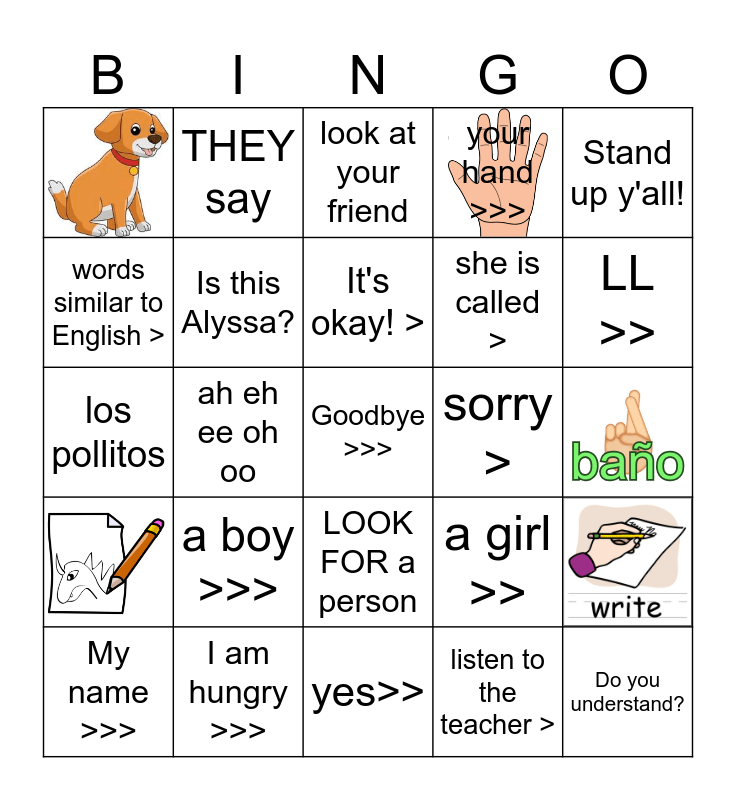 | B | I | N | G | O |
|---|---|---|---|---|
|  | THEY say | look at your friend | your hand >>> | Stand up y'all! |
| words similar to English > | Is this Alyssa? | It's okay! > | she is called > | LL >> |
| los pollitos | ah eh ee oh oo | Goodbye >>> | sorry > | baño |
|  | a boy >>> | LOOK FOR a person | a girl >> | write |
| My name >>> | I am hungry >>> | yes>> | listen to the teacher > | Do you understand? |